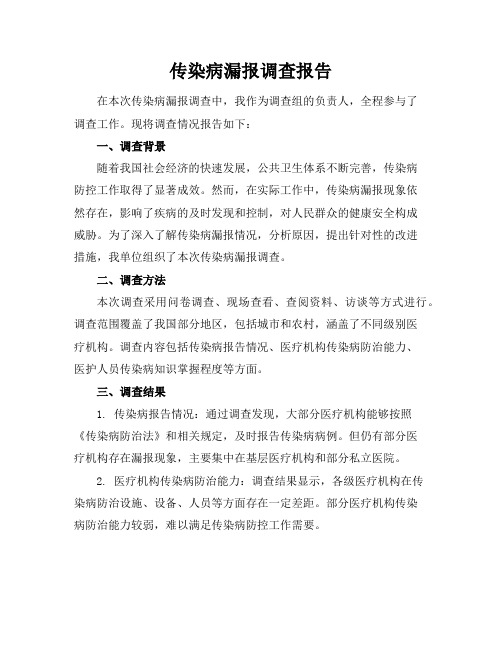 传染病漏报调查报告

在本次传染病漏报调查中，我作为调查组的负责人，全程参与了调查工作。现将调查情况报告如下：

一、调查背景

随着我国社会经济的快速发展，公共卫生体系不断完善，传染病防控工作取得了显著成效。然而，在实际工作中，传染病漏报现象依然存在，影响了疾病的及时发现和控制，对人民群众的健康安全构成威胁。为了深入了解传染病漏报情况，分析原因，提出针对性的改进措施，我单位组织了本次传染病漏报调查。

二、调查方法

本次调查采用问卷调查、现场查看、查阅资料、访谈等方式进行。调查范围覆盖了我国部分地区，包括城市和农村，涵盖了不同级别医疗机构。调查内容包括传染病报告情况、医疗机构传染病防治能力、医护人员传染病知识掌握程度等方面。

三、调查结果

1. 传染病报告情况：通过调查发现，大部分医疗机构能够按照《传染病防治法》和相关规定，及时报告传染病病例。但仍有部分医疗机构存在漏报现象，主要集中在基层医疗机构和部分私立医院。

2. 医疗机构传染病防治能力：调查结果显示，各级医疗机构在传染病防治设施、设备、人员等方面存在一定差距。部分医疗机构传染病防治能力较弱，难以满足传染病防控工作需要。